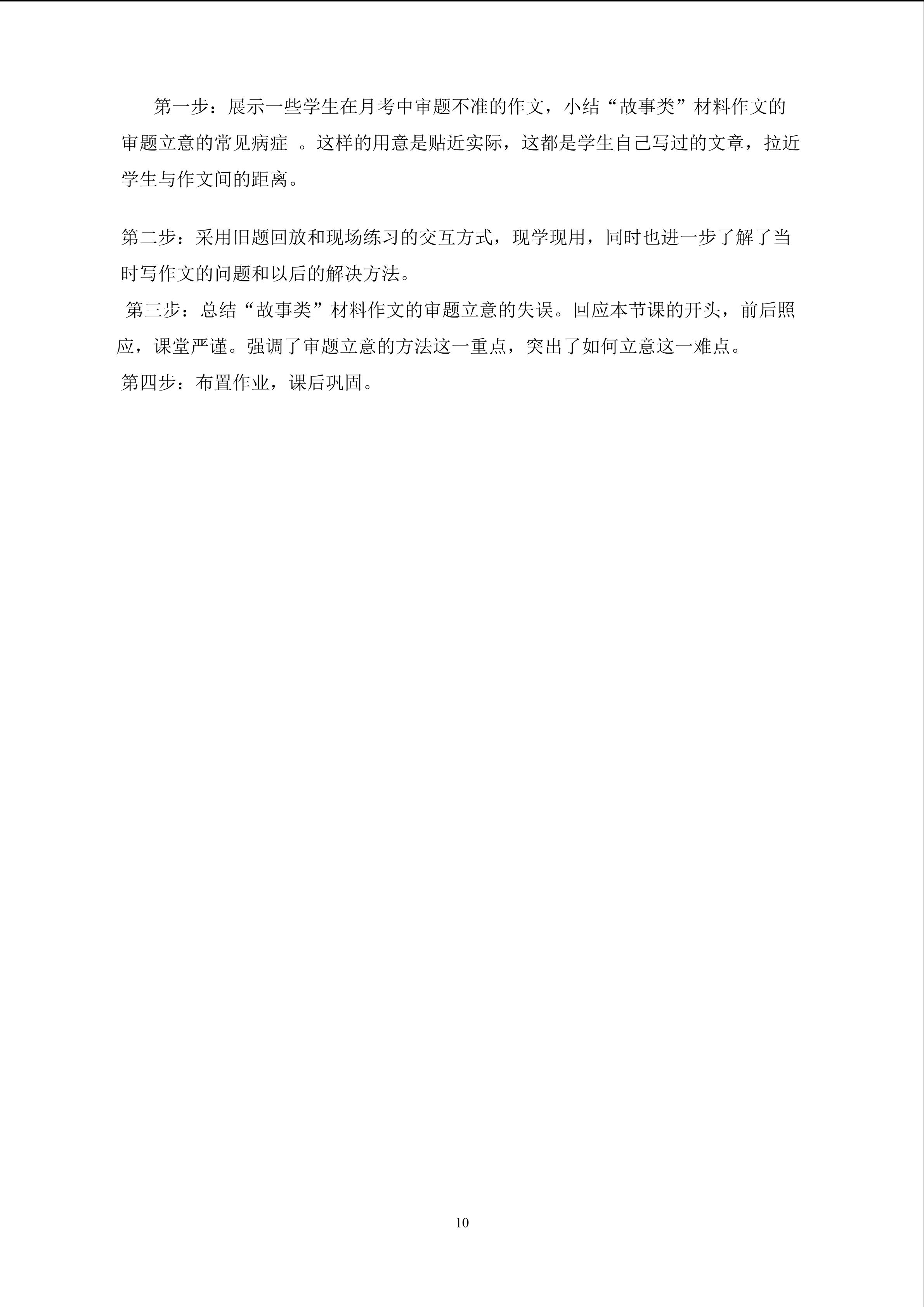 第一步：展示一些学生在月考中审题不准的作文，小结“故事类”材料作文的审题立意的常见病症 。这样的用意是贴近实际，这都是学生自己写过的文章，拉近学生与作文间的距离。

第二步：采用旧题回放和现场练习的交互方式，现学现用，同时也进一步了解了当时写作文的问题和以后的解决方法。

第三步：总结“故事类”材料作文的审题立意的失误。回应本节课的开头，前后照应，课堂严谨。强调了审题立意的方法这一重点，突出了如何立意这一难点。

第四步：布置作业，课后巩固。

10